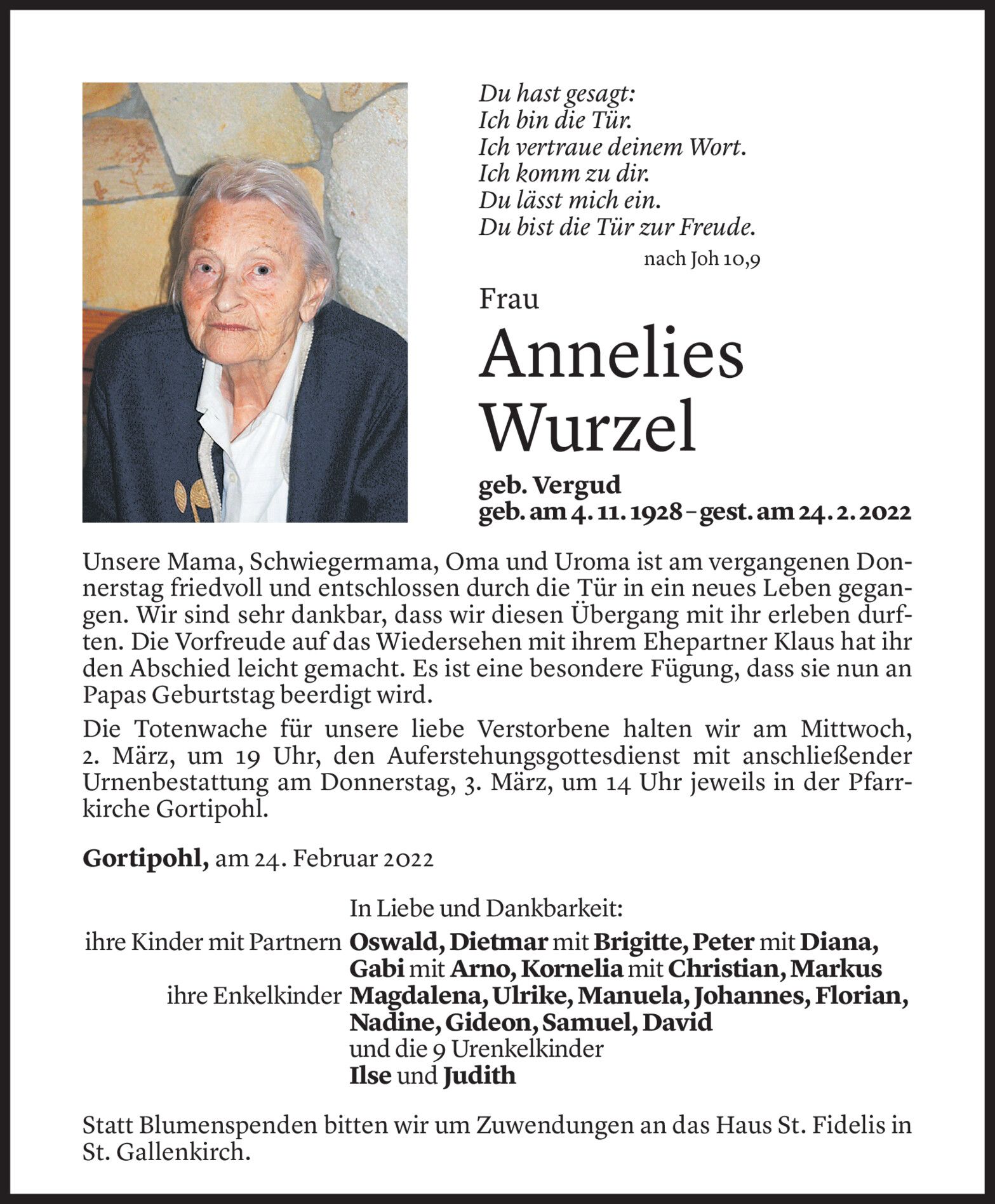 Du hast gesagt:
Ich bin die Tür.
Ich vertraue deinem Wort.
Ich komm zu dir.
Du lässt mich ein.
Du bist die Tür zur Freude.

nach Joh 10,9

Frau

Annelies Wurzel

geb. Vergud
geb. am 4. 11. 1928 – gest. am 24. 2. 2022

Unsere Mama, Schwiegermama, Oma und Uroma ist am vergangenen Donnerstag friedvoll und entschlossen durch die Tür in ein neues Leben gegangen. Wir sind sehr dankbar, dass wir diesen Übergang mit ihr erleben durften. Die Vorfreude auf das Wiedersehen mit ihrem Ehepartner Klaus hat ihr den Abschied leicht gemacht. Es ist eine besondere Fügung, dass sie nun an Papas Geburtstag beerdigt wird.

Die Totenwache für unsere liebe Verstorbene halten wir am Mittwoch, 2. März, um 19 Uhr, den Auferstehungsgottesdienst mit anschließender Urnenbestattung am Donnerstag, 3. März, um 14 Uhr jeweils in der Pfarrkirche Gortipohl.

Gortipohl, am 24. Februar 2022

In Liebe und Dankbarkeit:

ihre Kinder mit Partnern Oswald, Dietmar mit Brigitte, Peter mit Diana, Gabi mit Arno, Kornelia mit Christian, Markus

ihre Enkelkinder Magdalena, Ulrike, Manuela, Johannes, Florian, Nadine, Gideon, Samuel, David

und die 9 Urenkelkinder
Ilse und Judith

Statt Blumenspenden bitten wir um Zuwendungen an das Haus St. Fidelis in St. Gallenkirch.